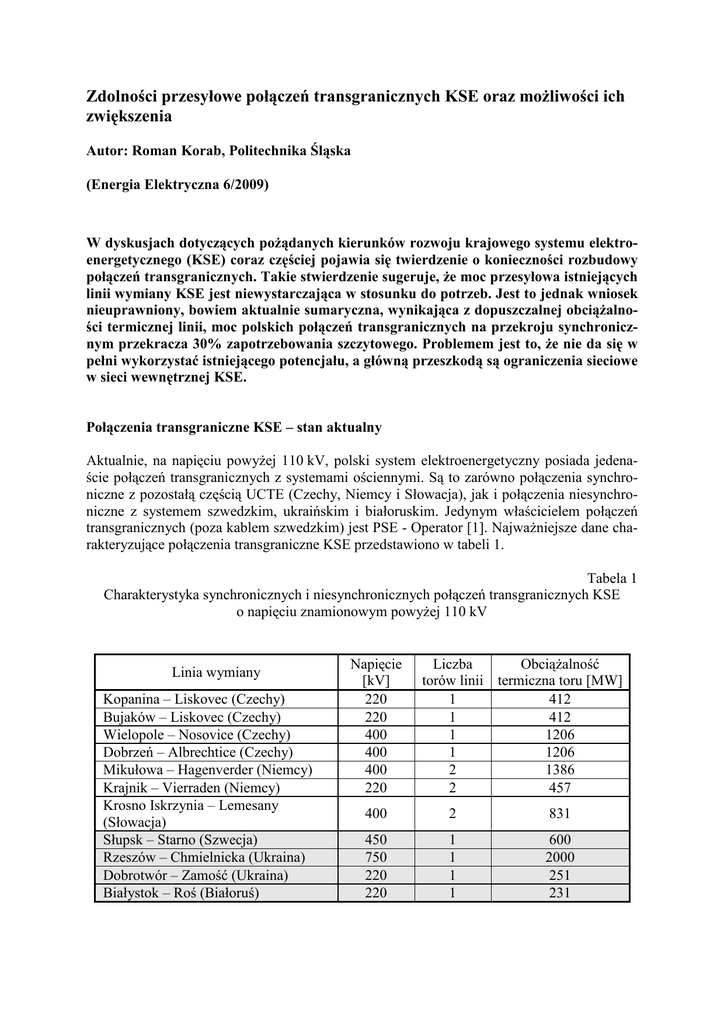 Zdolności przesyłowe połączeń transgranicznych KSE oraz możliwości ich zwiększenia

Autor: Roman Korab, Politechnika Śląska

(Energia Elektryczna 6/2009)

W dyskusjach dotyczących pożądanych kierunków rozwoju krajowego systemu elektroenergetycznego (KSE) coraz częściej pojawia się twierdzenie o konieczności rozbudowy połączeń transgranicznych. Takie stwierdzenie sugeruje, że moc przesyłowa istniejących linii wymiany KSE jest niewystarczająca w stosunku do potrzeb. Jest to jednak wniosek nieuprawniony, bowiem aktualnie sumaryczna, wynikająca z dopuszczalnej obciążalności termicznej linii, moc polskich połączeń transgranicznych na przekroju synchronicznym przekracza 30% zapotrzebowania szczytowego. Problemem jest to, że nie da się w pełni wykorzystać istniejącego potencjału, a główną przeszkodą są ograniczenia sieciowe w sieci wewnętrznej KSE.

Połączenia transgraniczne KSE – stan aktualny

Aktualnie, na napięciu powyżej 110 kV, polski system elektroenergetyczny posiada jedenaście połączeń transgranicznych z systemami ościennymi. Są to zarówno połączenia synchroniczne z pozostałą częścią UCTE (Czechy, Niemcy i Słowacja), jak i połączenia niesynchroniczne z systemem szwedzkim, ukraińskim i białoruskim. Jedynym właścicielem połączeń transgranicznych (poza kablem szwedzkim) jest PSE - Operator [1]. Najważniejsze dane charakteryzujące połączenia transgraniczne KSE przedstawiono w tabeli 1.

Tabela 1
Charakterystyka synchronicznych i niesynchronicznych połączeń transgranicznych KSE o napięciu znamionowym powyżej 110 kV

| Linia wymiany | Napięcie [kV] | Liczba torów linii | Obciążalność termiczna toru [MW] |
|---|---|---|---|
| Kopanina – Liskovec (Czechy) | 220 | 1 | 412 |
| Bujaków – Liskovec (Czechy) | 220 | 1 | 412 |
| Wielopole – Nosovice (Czechy) | 400 | 1 | 1206 |
| Dobrzeń – Albrechtice (Czechy) | 400 | 1 | 1206 |
| Mikułowa – Hagenverder (Niemcy) | 400 | 2 | 1386 |
| Krajnik – Vierraden (Niemcy) | 220 | 2 | 457 |
| Krosno Iskrzynia – Lemesany (Słowacja) | 400 | 2 | 831 |
| Słupsk – Starno (Szwecja) | 450 | 1 | 600 |
| Rzeszów – Chmielnicka (Ukraina) | 750 | 1 | 2000 |
| Dobrotwór – Zamość (Ukraina) | 220 | 1 | 251 |
| Białystok – Roś (Białoruś) | 220 | 1 | 231 |